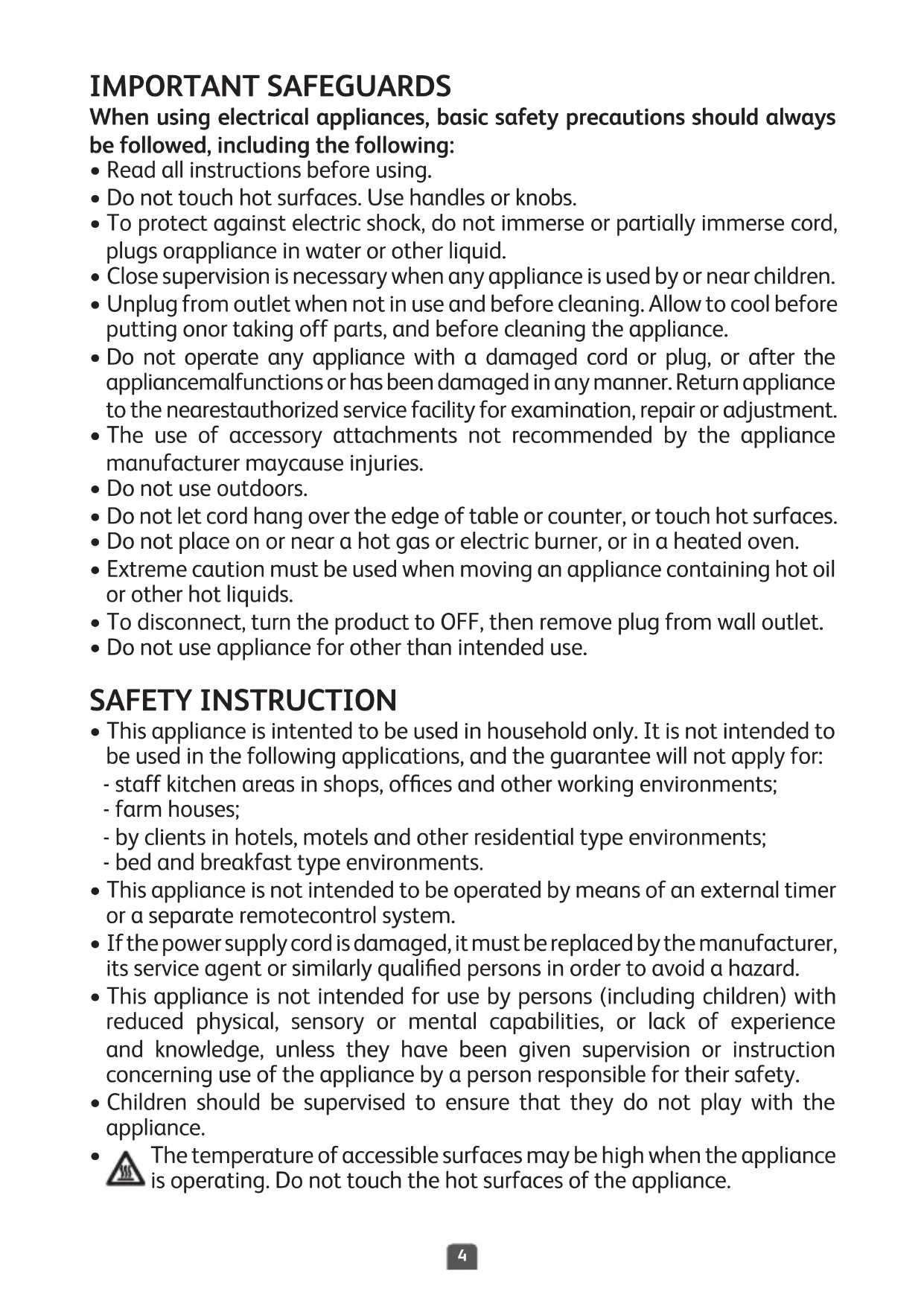 IMPORTANT SAFEGUARDS
When using electrical appliances, basic safety precautions should always be followed, including the following:
• Read all instructions before using.
• Do not touch hot surfaces. Use handles or knobs.
• To protect against electric shock, do not immerse or partially immerse cord, plugs orappliance in water or other liquid.
• Close supervision is necessary when any appliance is used by or near children.
• Unplug from outlet when not in use and before cleaning. Allow to cool before putting onor taking off parts, and before cleaning the appliance.
• Do not operate any appliance with a damaged cord or plug, or after the appliancemalfunctions or has been damaged in any manner. Return appliance to the nearestauthorized service facility for examination, repair or adjustment.
• The use of accessory attachments not recommended by the appliance manufacturer maycause injuries.
• Do not use outdoors.
• Do not let cord hang over the edge of table or counter, or touch hot surfaces.
• Do not place on or near a hot gas or electric burner, or in a heated oven.
• Extreme caution must be used when moving an appliance containing hot oil or other hot liquids.
• To disconnect, turn the product to OFF, then remove plug from wall outlet.
• Do not use appliance for other than intended use.

SAFETY INSTRUCTION
• This appliance is intented to be used in household only. It is not intended to be used in the following applications, and the guarantee will not apply for:
- staff kitchen areas in shops, offices and other working environments;
- farm houses;
- by clients in hotels, motels and other residential type environments;
- bed and breakfast type environments.
• This appliance is not intended to be operated by means of an external timer or a separate remotecontrol system.
• If the power supply cord is damaged, it must be replaced by the manufacturer, its service agent or similarly qualified persons in order to avoid a hazard.
• This appliance is not intended for use by persons (including children) with reduced physical, sensory or mental capabilities, or lack of experience and knowledge, unless they have been given supervision or instruction concerning use of the appliance by a person responsible for their safety.
• Children should be supervised to ensure that they do not play with the appliance.
• The temperature of accessible surfaces may be high when the appliance is operating. Do not touch the hot surfaces of the appliance.

4